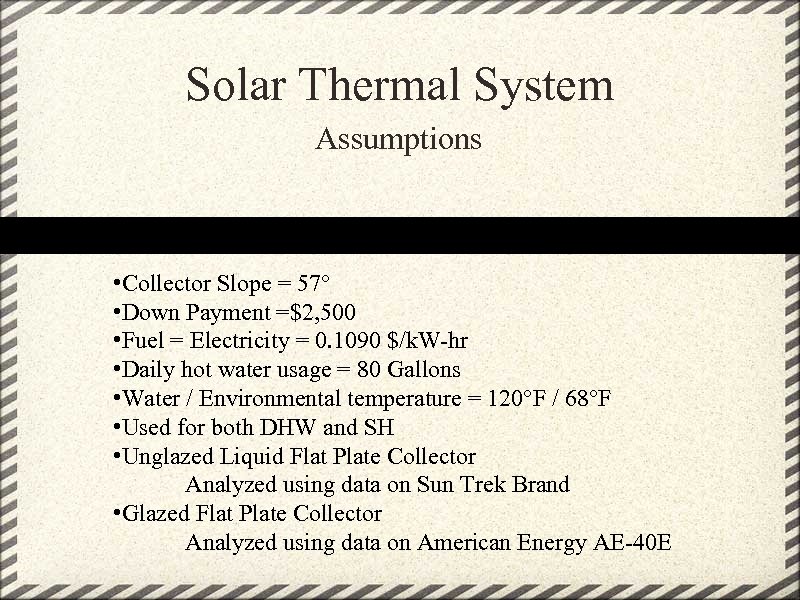 Solar Thermal System
Assumptions

•Collector Slope = 57°
•Down Payment =$2,500
•Fuel = Electricity = 0.1090 $/kW-hr
•Daily hot water usage = 80 Gallons
•Water / Environmental temperature = 120°F / 68°F
•Used for both DHW and SH
•Unglazed Liquid Flat Plate Collector
Analyzed using data on Sun Trek Brand
•Glazed Flat Plate Collector
Analyzed using data on American Energy AE-40E